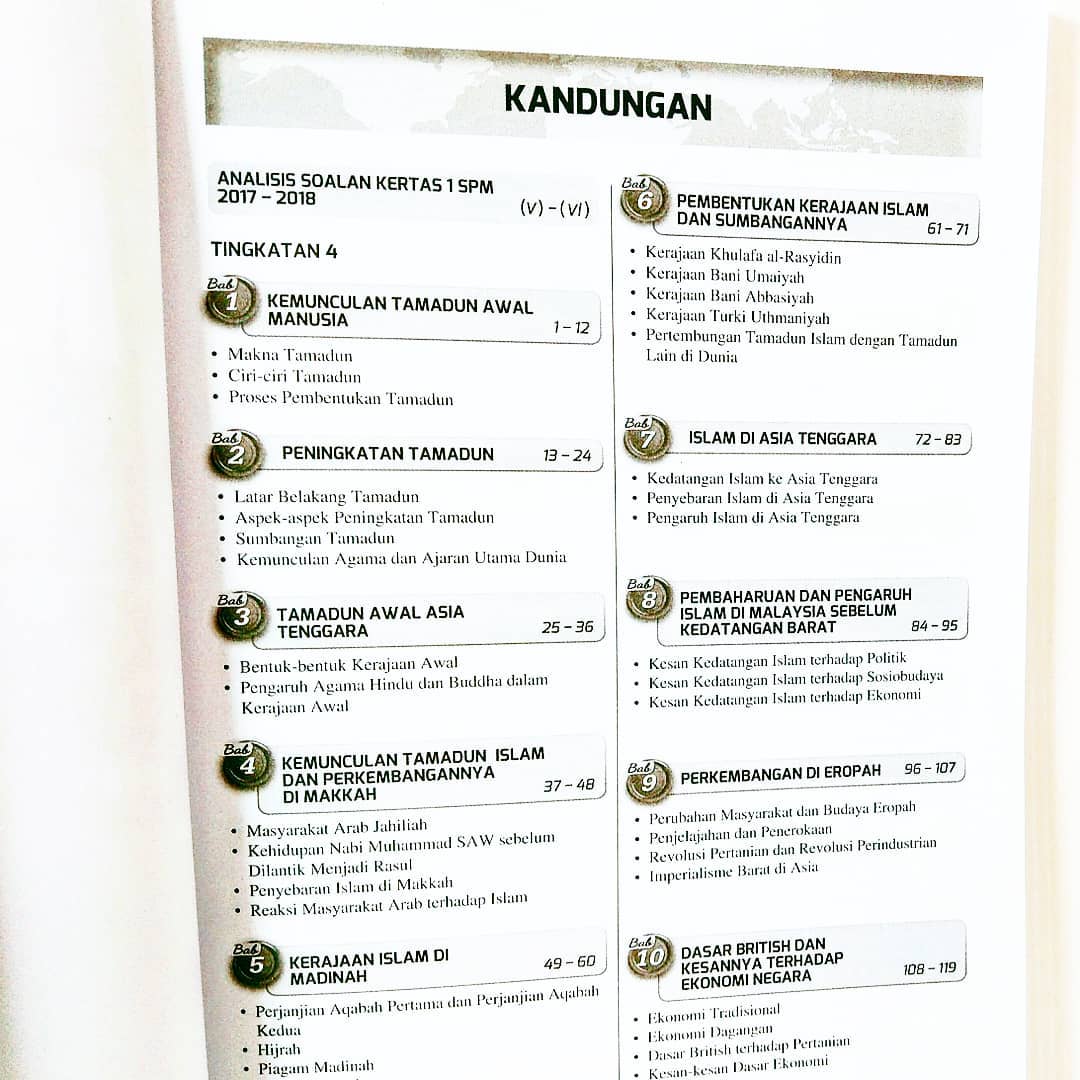 KANDUNGAN

ANALISIS SOALAN KERTAS 1 SPM 2017 – 2018 (V) – (VI)

TINGKATAN 4

Bab 1 KEMUNCULAN TAMADUN AWAL MANUSIA 1 – 12

• Makna Tamadun
• Ciri-ciri Tamadun
• Proses Pembentukan Tamadun

Bab 2 PENINGKATAN TAMADUN 13 – 24

• Latar Belakang Tamadun
• Aspek-aspek Peningkatan Tamadun
• Sumbangan Tamadun
• Kemunculan Agama dan Ajaran Utama Dunia

Bab 3 TAMADUN AWAL ASIA TENGGARA 25 – 36

• Bentuk-bentuk Kerajaan Awal
• Pengaruh Agama Hindu dan Buddha dalam Kerajaan Awal

Bab 4 KEMUNCULAN TAMADUN ISLAM DAN PERKEMBANGANNYA DI MAKKAH 37 – 48

• Masyarakat Arab Jahiliah
• Kehidupan Nabi Muhammad SAW sebelum Dilantik Menjadi Rasul
• Penyebaran Islam di Makkah
• Reaksi Masyarakat Arab terhadap Islam

Bab 5 KERAJAAN ISLAM DI MADINAH 49 – 60

• Perjanjian Aqabah Pertama dan Perjanjian Aqabah Kedua
• Hijrah
• Piagam Madinah

Bab 6 PEMBENTUKAN KERAJAAN ISLAM DAN SUMBANGANNYA 61 – 71

• Kerajaan Khulafa al-Rasyidin
• Kerajaan Bani Umaiyah
• Kerajaan Bani Abbasiyah
• Kerajaan Turki Uthmaniyah
• Pertembungan Tamadun Islam dengan Tamadun Lain di Dunia

Bab 7 ISLAM DI ASIA TENGGARA 72 – 83

• Kedatangan Islam ke Asia Tenggara
• Penyebaran Islam di Asia Tenggara
• Pengaruh Islam di Asia Tenggara

Bab 8 PEMBAHARUAN DAN PENGARUH ISLAM DI MALAYSIA SEBELUM KEDATANGAN BARAT 84 – 95

• Kesan Kedatangan Islam terhadap Politik
• Kesan Kedatangan Islam terhadap Sosiobudaya
• Kesan Kedatangan Islam terhadap Ekonomi

Bab 9 PERKEMBANGAN DI EROPAH 96 – 107

• Perubahan Masyarakat dan Budaya Eropah
• Penjelajahan dan Penerokaan
• Revolusi Pertanian dan Revolusi Perindustrian
• Imperialisme Barat di Asia

Bab 10 DASAR BRITISH DAN KESANNYA TERHADAP EKONOMI NEGARA 108 – 119

• Ekonomi Tradisional
• Ekonomi Dagangan
• Dasar British terhadap Pertanian
• Kesan-kesan Dasar Ekonomi